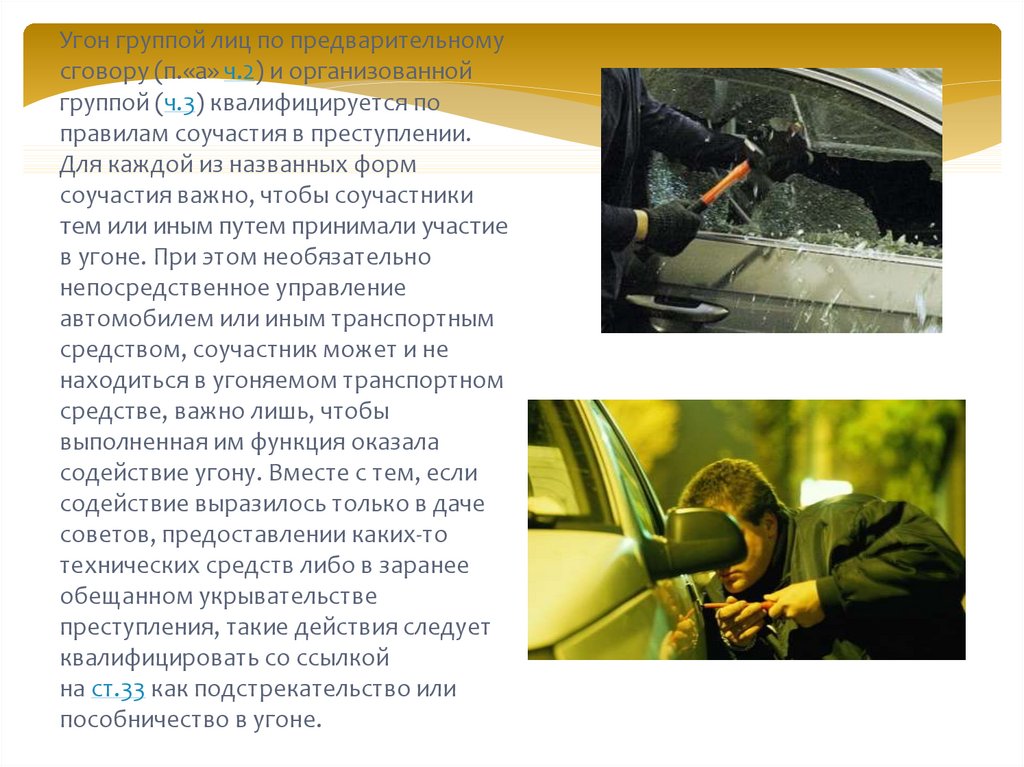 Угон группой лиц по предварительному сговору (п.«а» ч.2) и организованной группой (ч.3) квалифицируется по правилам соучастия в преступлении. Для каждой из названных форм соучастия важно, чтобы соучастники тем или иным путем принимали участие в угоне. При этом необязательно непосредственное управление автомобилем или иным транспортным средством, соучастник может и не находиться в угоняемом транспортном средстве, важно лишь, чтобы выполненная им функция оказала содействие угону. Вместе с тем, если содействие выразилось только в даче советов, предоставлении каких-то технических средств либо в заранее обещанном укрывательстве преступления, такие действия следует квалифицировать со ссылкой на ст.33 как подстрекательство или пособничество в угоне.